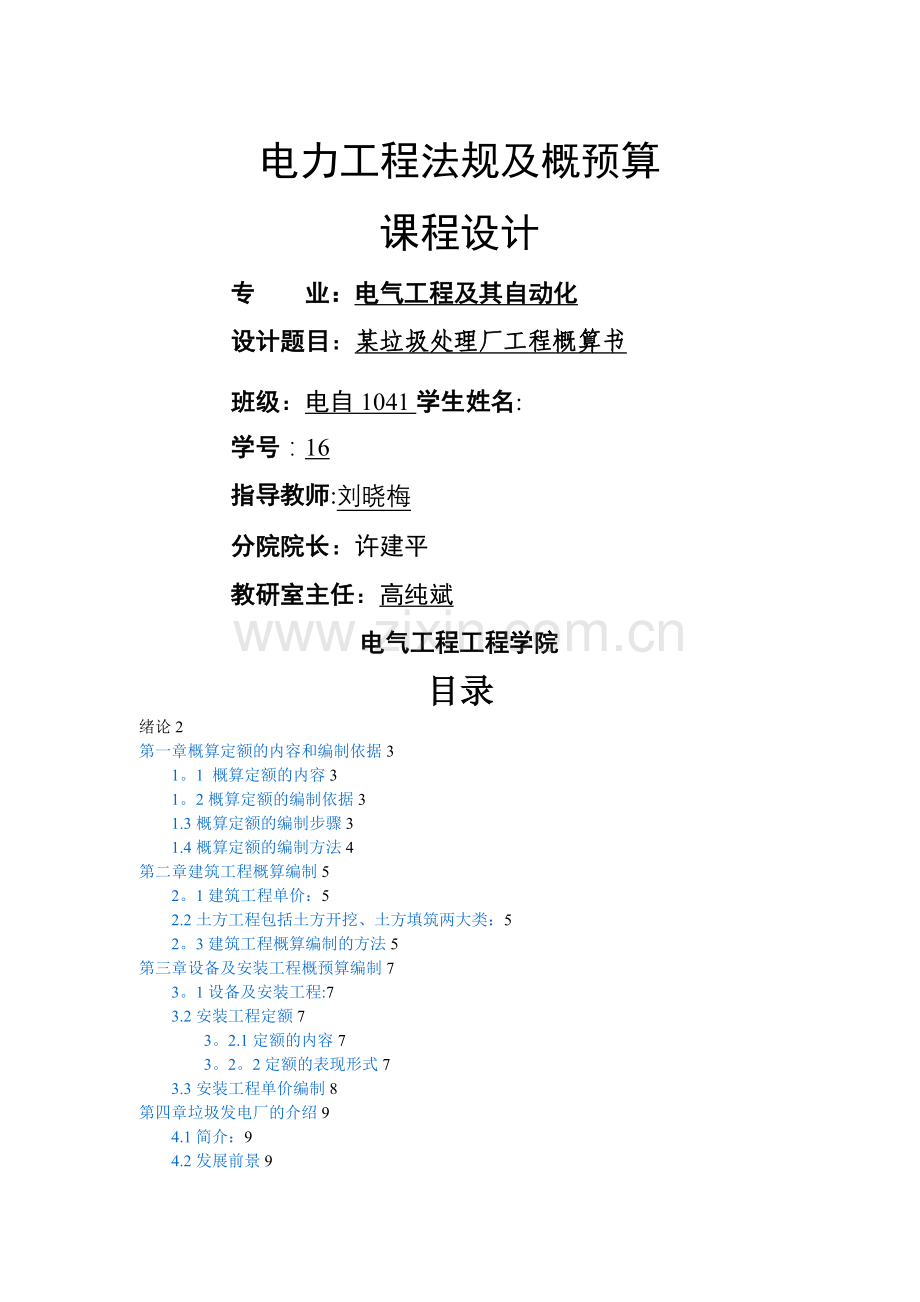 电力工程法规及概预算

课程设计

专 业：电气工程及其自动化

设计题目：某垃圾处理厂工程概算书

班级：电自1041学生姓名:

学号：16

指导教师:刘晓梅

分院院长：许建平

教研室主任：高纯斌

电气工程工程学院

目录

绪论2
第一章概算定额的内容和编制依据3
1。1 概算定额的内容3
1。2概算定额的编制依据3
1.3概算定额的编制步骤3
1.4概算定额的编制方法4
第二章建筑工程概算编制5
2。1建筑工程单价：5
2.2土方工程包括土方开挖、土方填筑两大类：5
2。3建筑工程概算编制的方法5
第三章设备及安装工程概预算编制7
3。1设备及安装工程:7
3.2安装工程定额7
3。2.1定额的内容7
3。2。2定额的表现形式7
3.3安装工程单价编制8
第四章垃圾发电厂的介绍9
4.1简介：9
4.2发展前景9

www.zixin.com.cn